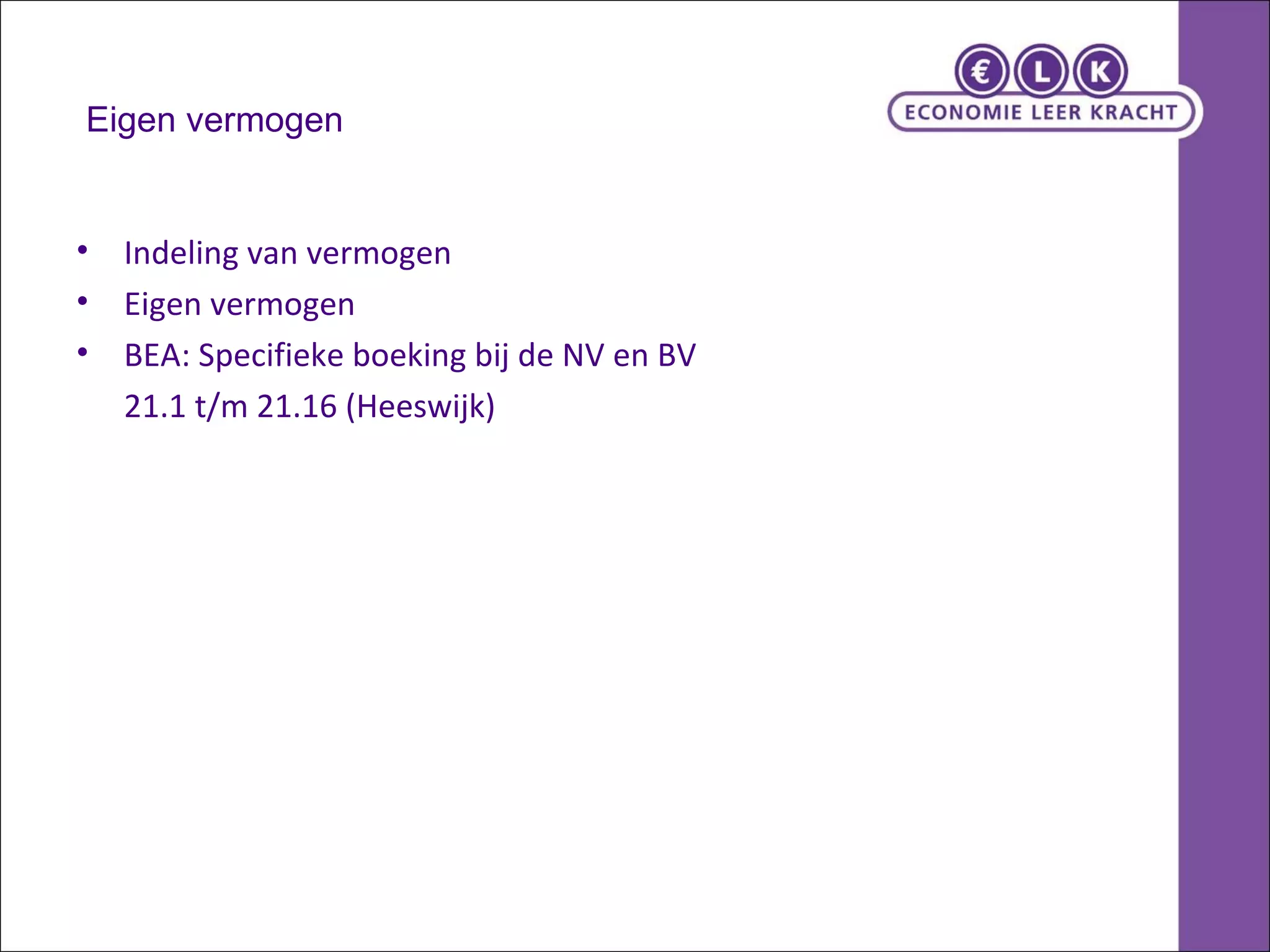 € L K
ECONOMIE LEER KRACHT

Eigen vermogen

• Indeling van vermogen
• Eigen vermogen
• BEA: Specifieke boeking bij de NV en BV

21.1 t/m 21.16 (Heeswijk)